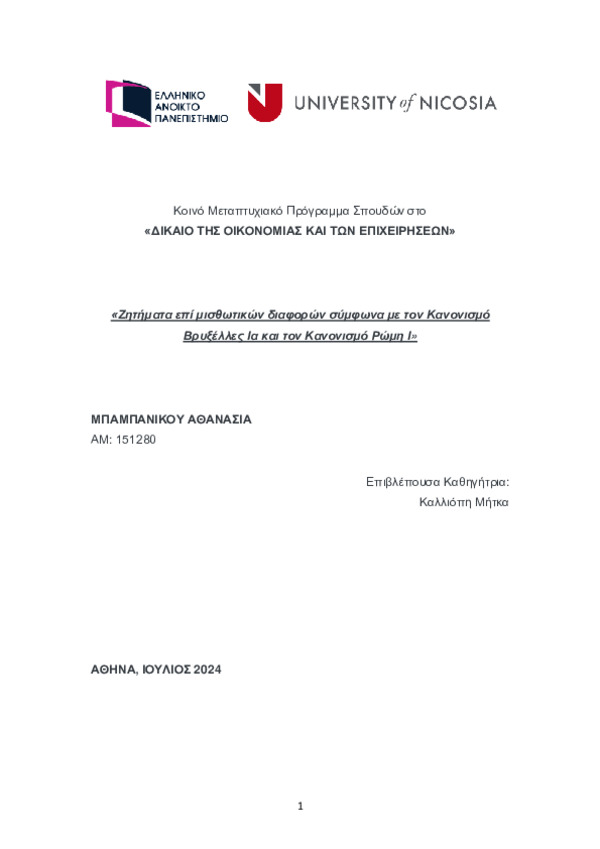 ΕΛΛΗΝΙΚΟ ΑΝΟΙΚΤΟ ΠΑΝΕΠΙΣΤΗΜΙΟ

UNIVERSITY of NICOSIA

Κοινό Μεταπτυχιακό Πρόγραμμα Σπουδών στο
«ΔΙΚΑΙΟ ΤΗΣ ΟΙΚΟΝΟΜΙΑΣ ΚΑΙ ΤΩΝ ΕΠΙΧΕΙΡΗΣΕΩΝ»

«Ζητήματα επί μισθωτικών διαφορών σύμφωνα με τον Κανονισμό Βρυξέλλες Ια και τον Κανονισμό Ρώμη Ι»

ΜΠΑΜΠΑΝΙΚΟΥ ΑΘΑΝΑΣΙΑ
ΑΜ: 151280

Επιβλέπουσα Καθηγήτρια:
Καλλιόπη Μήτκα

ΑΘΗΝΑ, ΙΟΥΛΙΟΣ 2024

1